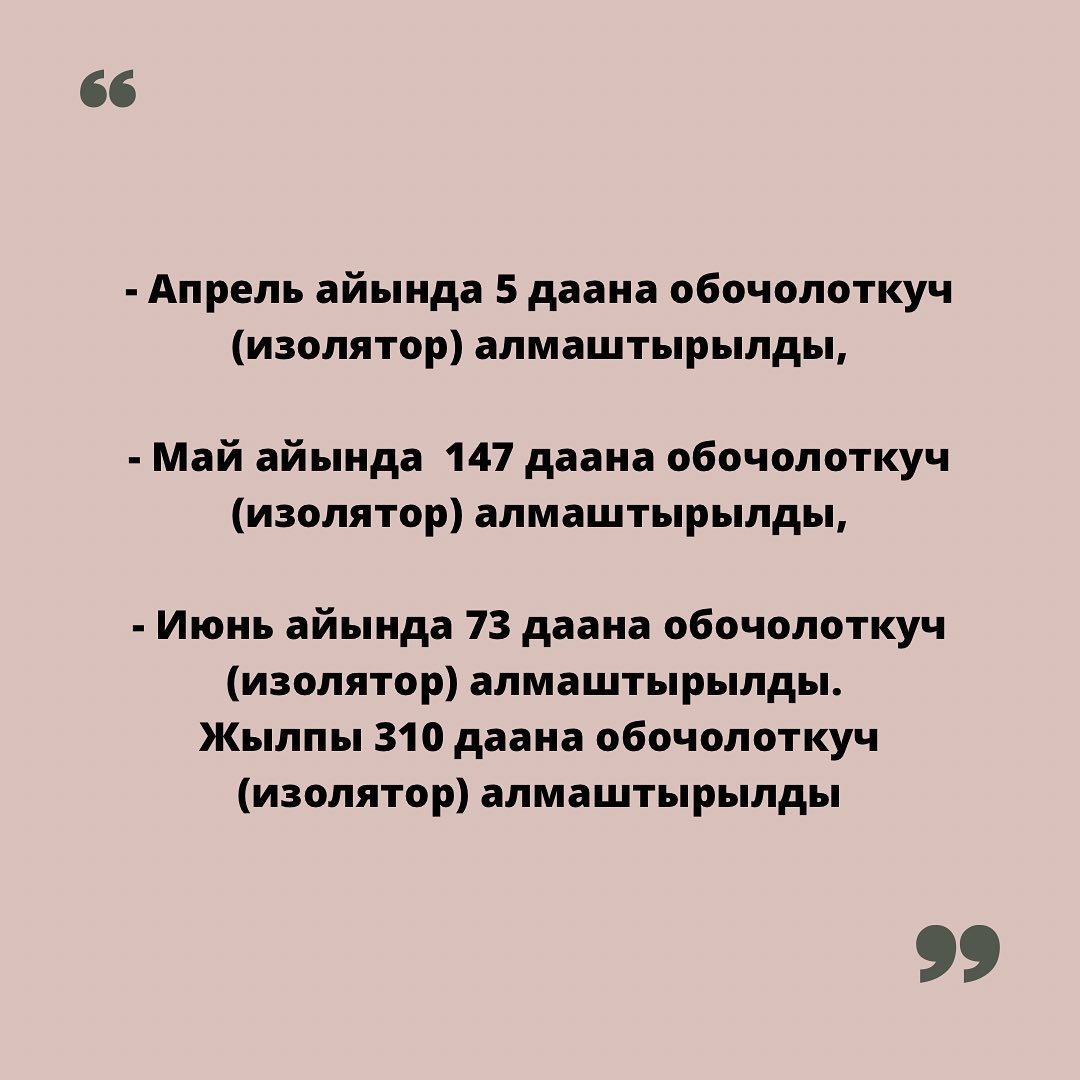 "

- Апрель айында 5 даана обочолоткуч (изолятор) алмаштырылды,

- Май айында 147 даана обочолоткуч (изолятор) алмаштырылды,

- Июнь айында 73 даана обочолоткуч (изолятор) алмаштырылды.
Жылпы 310 даана обочолоткуч (изолятор) алмаштырылды

"